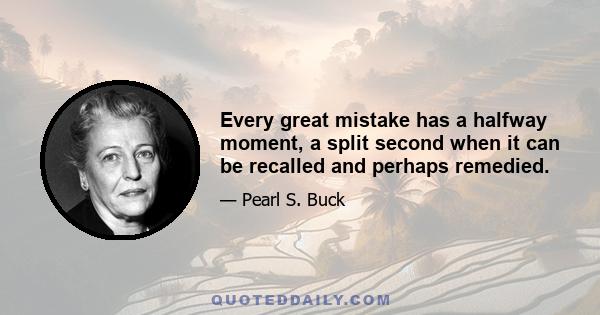 Every great mistake has a halfway moment, a split second when it can be recalled and perhaps remedied.

— Pearl S. Buck

QUOTEDDAILY.COM